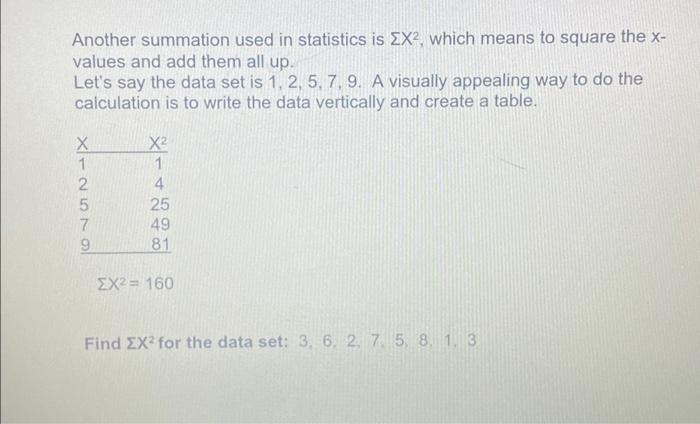 Another summation used in statistics is $\Sigma X^2$, which means to square the x-values and add them all up.
Let's say the data set is 1, 2, 5, 7, 9. A visually appealing way to do the calculation is to write the data vertically and create a table.

| X | $X^2$ |
|---|---|
| 1 | 1 |
| 2 | 4 |
| 5 | 25 |
| 7 | 49 |
| 9 | 81 |

$\Sigma X^2 = 160$

Find $\Sigma X^2$ for the data set: 3, 6, 2, 7, 5, 8, 1, 3